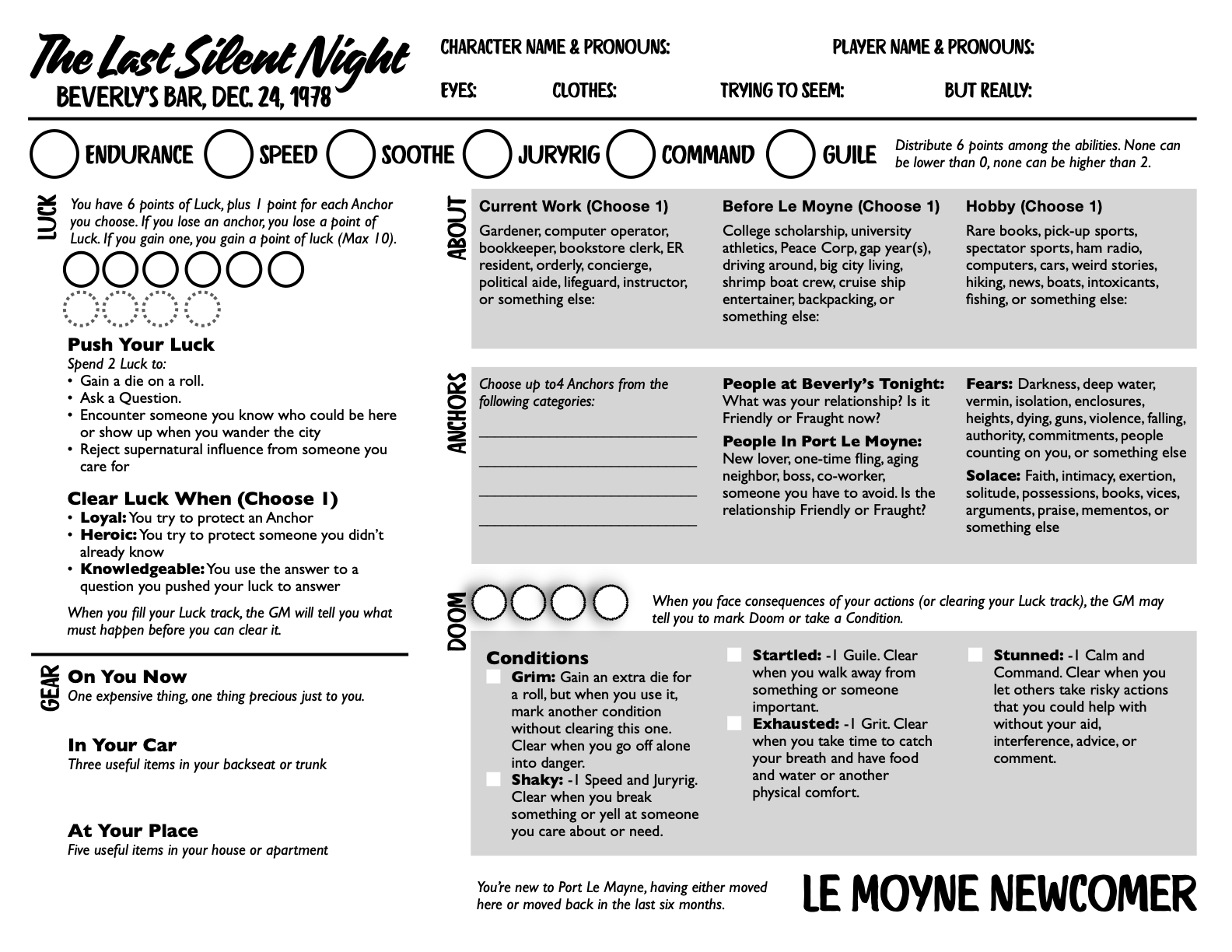 The Last Silent Night
BEVERLY'S BAR, DEC. 24, 1978

CHARACTER NAME & PRONOUNS:
PLAYER NAME & PRONOUNS:
EYES:
CLOTHES:
TRYING TO SEEM:
BUT REALLY:

ENDURANCE SPEED SOOTHE JURYRIG COMMAND GUILE

Distribute 6 points among the abilities. None can be lower than 0, none can be higher than 2.

LUCK
You have 6 points of Luck, plus 1 point for each Anchor you choose. If you lose an anchor, you lose a point of Luck. If you gain one, you gain a point of luck (Max 10).

Push Your Luck
Spend 2 Luck to:
• Gain a die on a roll.
• Ask a Question.
• Encounter someone you know who could be here or show up when you wander the city
• Reject supernatural influence from someone you care for

Clear Luck When (Choose 1)
• Loyal: You try to protect an Anchor
• Heroic: You try to protect someone you didn't already know
• Knowledgeable: You use the answer to a question you pushed your luck to answer

When you fill your Luck track, the GM will tell you what must happen before you can clear it.

GEAR
On You Now
One expensive thing, one thing precious just to you.

In Your Car
Three useful items in your backseat or trunk

At Your Place
Five useful items in your house or apartment

ABOUT
Current Work (Choose 1)
Gardener, computer operator, bookkeeper, bookstore clerk, ER resident, orderly, concierge, political aide, lifeguard, instructor, or something else:

Before Le Moyne (Choose 1)
College scholarship, university athletics, Peace Corp, gap year(s), driving around, big city living, shrimp boat crew, cruise ship entertainer, backpacking, or something else:

Hobby (Choose 1)
Rare books, pick-up sports, spectator sports, ham radio, computers, cars, weird stories, hiking, news, boats, intoxicants, fishing, or something else:

ANCHORS
Choose up to4 Anchors from the following categories:

People at Beverly's Tonight: What was your relationship? Is it Friendly or Fraught now?
People In Port Le Moyne: New lover, one-time fling, aging neighbor, boss, co-worker, someone you have to avoid. Is the relationship Friendly or Fraught?

Fears: Darkness, deep water, vermin, isolation, enclosures, heights, dying, guns, violence, falling, authority, commitments, people counting on you, or something else
Solace: Faith, intimacy, exertion, solitude, possessions, books, vices, arguments, praise, mementos, or something else

DOOM
When you face consequences of your actions (or clearing your Luck track), the GM may tell you to mark Doom or take a Condition.

Conditions
Grim: Gain an extra die for a roll, but when you use it, mark another condition without clearing this one. Clear when you go off alone into danger.
Shaky: -1 Speed and Juryrig. Clear when you break something or yell at someone you care about or need.

Startled: -1 Guile. Clear when you walk away from something or someone important.
Exhausted: -1 Grit. Clear when you take time to catch your breath and have food and water or another physical comfort.

Stunned: -1 Calm and Command. Clear when you let others take risky actions that you could help with without your aid, interference, advice, or comment.

You're new to Port Le Mayne, having either moved here or moved back in the last six months.

LE MOYNE NEWCOMER